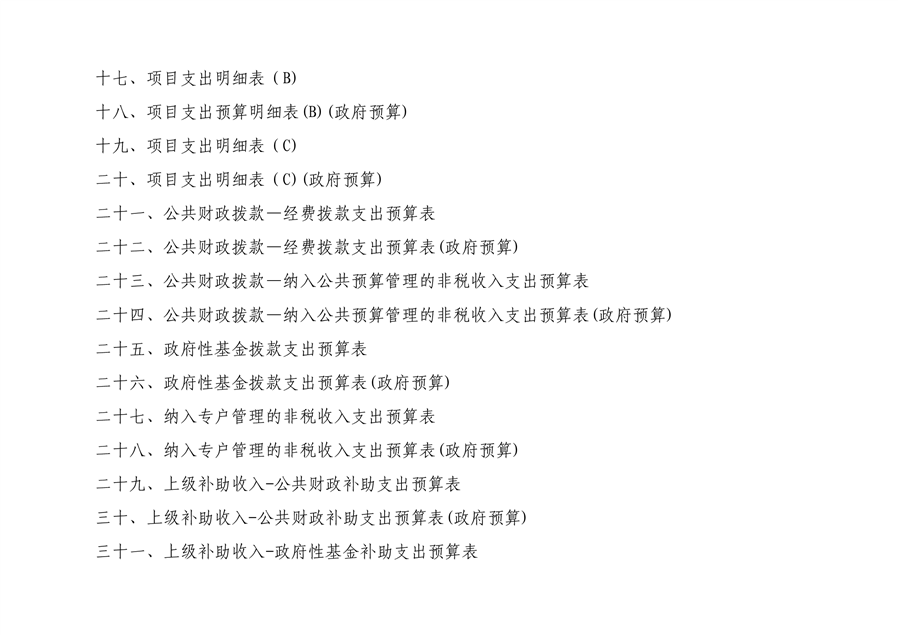 十七、项目支出明细表（B）

十八、项目支出预算明细表(B)(政府预算)

十九、项目支出明细表（C）

二十、项目支出明细表（C)(政府预算)

二十一、公共财政拨款—经费拨款支出预算表

二十二、公共财政拨款—经费拨款支出预算表(政府预算)

二十三、公共财政拨款—纳入公共预算管理的非税收入支出预算表

二十四、公共财政拨款—纳入公共预算管理的非税收入支出预算表(政府预算)

二十五、政府性基金拨款支出预算表

二十六、政府性基金拨款支出预算表(政府预算)

二十七、纳入专户管理的非税收入支出预算表

二十八、纳入专户管理的非税收入支出预算表(政府预算)

二十九、上级补助收入-公共财政补助支出预算表

三十、上级补助收入-公共财政补助支出预算表(政府预算)

三十一、上级补助收入-政府性基金补助支出预算表